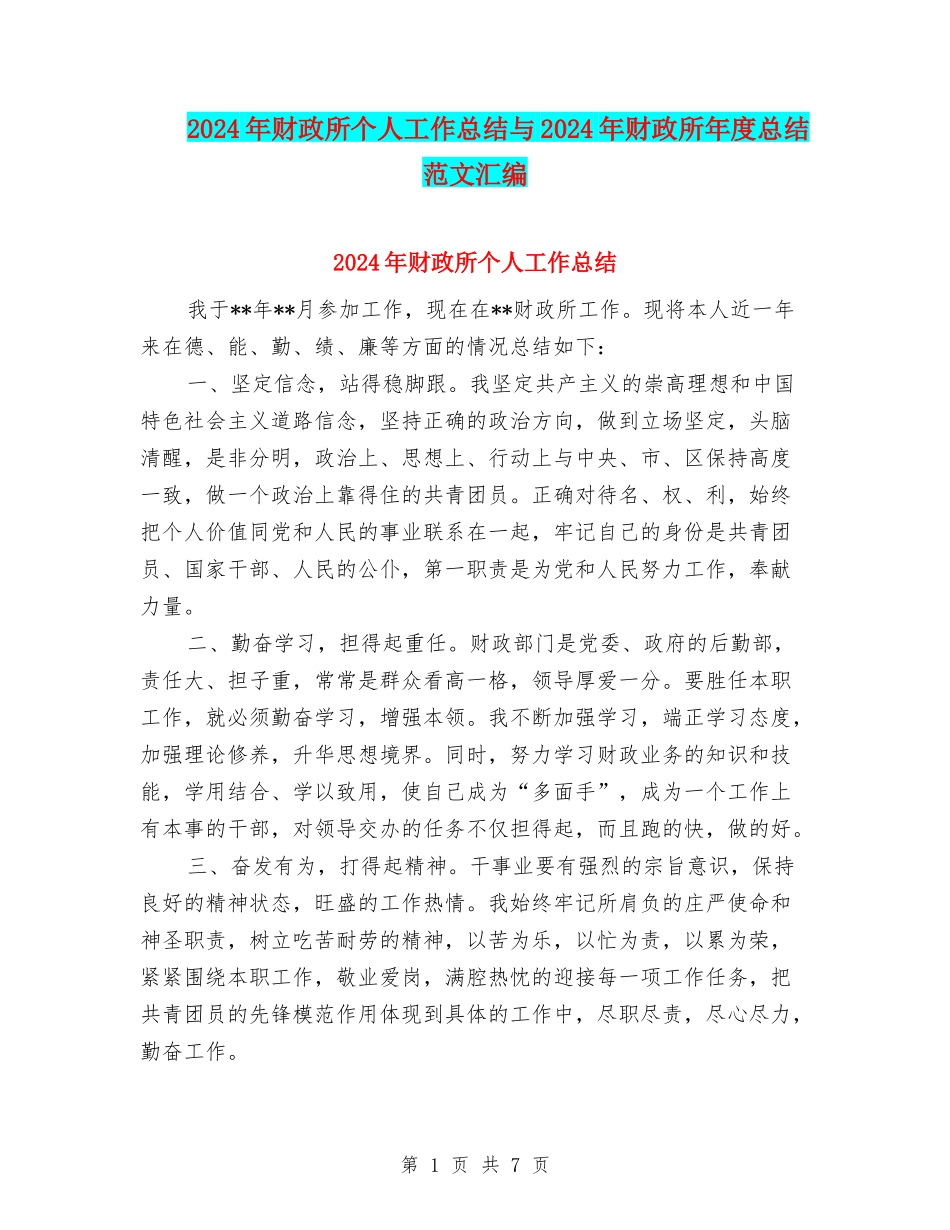 2024年财政所个人工作总结与2024年财政所年度总结范文汇编

2024年财政所个人工作总结

我于**年**月参加工作，现在在**财政所工作。现将本人近一年来在德、能、勤、绩、廉等方面的情况总结如下：

一、坚定信念，站得稳脚跟。我坚定共产主义的崇高理想和中国特色社会主义道路信念，坚持正确的政治方向，做到立场坚定，头脑清醒，是非分明，政治上、思想上、行动上与中央、市、区保持高度一致，做一个政治上靠得住的共青团员。正确对待名、权、利，始终把个人价值同党和人民的事业联系在一起，牢记自己的身份是共青团员、国家干部、人民的公仆，第一职责是为党和人民努力工作，奉献力量。

二、勤奋学习，担得起重任。财政部门是党委、政府的后勤部，责任大、担子重，常常是群众看高一格，领导厚爱一分。要胜任本职工作，就必须勤奋学习，增强本领。我不断加强学习，端正学习态度，加强理论修养，升华思想境界。同时，努力学习财政业务的知识和技能，学用结合、学以致用，使自己成为“多面手”，成为一个工作上有本事的干部，对领导交办的任务不仅担得起，而且跑的快，做的好。

三、奋发有为，打得起精神。干事业要有强烈的宗旨意识，保持良好的精神状态，旺盛的工作热情。我始终牢记所肩负的庄严使命和神圣职责，树立吃苦耐劳的精神，以苦为乐，以忙为责，以累为荣，紧紧围绕本职工作，敬业爱岗，满腔热忱的迎接每一项工作任务，把共青团员的先锋模范作用体现到具体的工作中，尽职尽责，尽心尽力，勤奋工作。

第 1 页 共 7 页